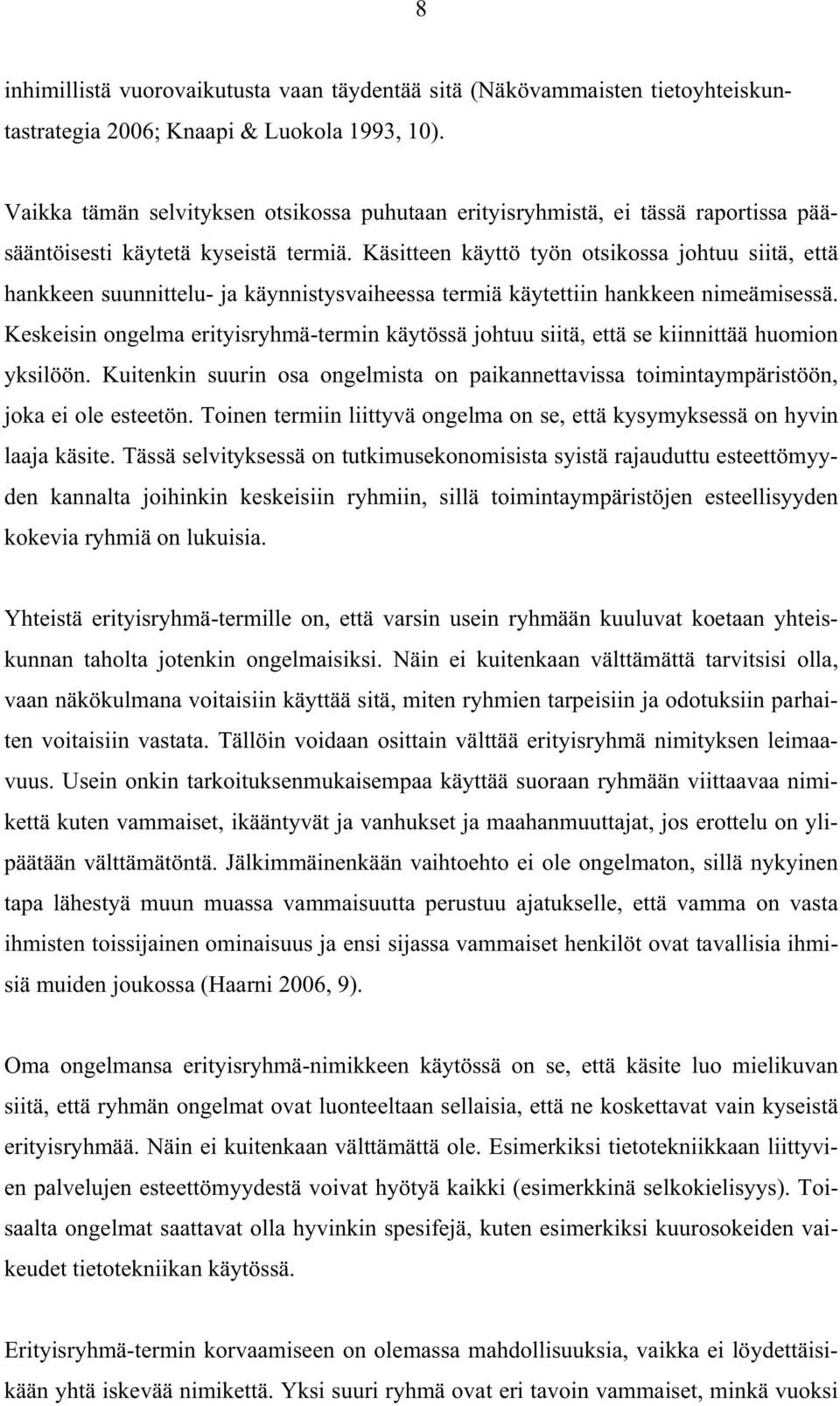 8

inhimillistä vuorovaikutusta vaan täydentää sitä (Näkövammaisten tietoyhteiskuntastrategia 2006; Knaapi & Luokola 1993, 10).

Vaikka tämän selvityksen otsikossa puhutaan erityisryhmistä, ei tässä raportissa pääsääntöisesti käytetä kyseistä termiä. Käsitteen käyttö työn otsikossa johtuu siitä, että hankkeen suunnittelu- ja käynnistysvaiheessa termiä käytettiin hankkeen nimeämisessä. Keskeisin ongelma erityisryhmä-termin käytössä johtuu siitä, että se kiinnittää huomion yksilöön. Kuitenkin suurin osa ongelmista on paikannettavissa toimintaympäristöön, joka ei ole esteetön. Toinen termiin liittyvä ongelma on se, että kysymyksessä on hyvin laaja käsite. Tässä selvityksessä on tutkimusekonomisista syistä rajauduttu esteettömyyden kannalta joihinkin keskeisiin ryhmiin, sillä toimintaympäristöjen esteellisyyden kokevia ryhmiä on lukuisia.

Yhteistä erityisryhmä-termille on, että varsin usein ryhmään kuuluvat koetaan yhteiskunnan taholta jotenkin ongelmaisiksi. Näin ei kuitenkaan välttämättä tarvitsisi olla, vaan näkökulmana voitaisiin käyttää sitä, miten ryhmien tarpeisiin ja odotuksiin parhaiten voitaisiin vastata. Tällöin voidaan osittain välttää erityisryhmä nimityksen leimaavuus. Usein onkin tarkoituksenmukaisempaa käyttää suoraan ryhmään viittaavaa nimikettä kuten vammaiset, ikääntyvät ja vanhukset ja maahanmuuttajat, jos erottelu on ylipäätään välttämätöntä. Jälkimmäinenkään vaihtoehto ei ole ongelmaton, sillä nykyinen tapa lähestyä muun muassa vammaisuutta perustuu ajatukselle, että vamma on vasta ihmisten toissijainen ominaisuus ja ensi sijassa vammaiset henkilöt ovat tavallisia ihmisiä muiden joukossa (Haarni 2006, 9).

Oma ongelmansa erityisryhmä-nimikkeen käytössä on se, että käsite luo mielikuvan siitä, että ryhmän ongelmat ovat luonteeltaan sellaisia, että ne koskettavat vain kyseistä erityisryhmää. Näin ei kuitenkaan välttämättä ole. Esimerkiksi tietotekniikkaan liittyvien palvelujen esteettömyydestä voivat hyötyä kaikki (esimerkkinä selkokielisyys). Toisaalta ongelmat saattavat olla hyvinkin spesifejä, kuten esimerkiksi kuurosokeiden vaikeudet tietotekniikan käytössä.

Erityisryhmä-termin korvaamiseen on olemassa mahdollisuuksia, vaikka ei löydettäisikään yhtä iskevää nimikettä. Yksi suuri ryhmä ovat eri tavoin vammaiset, minkä vuoksi